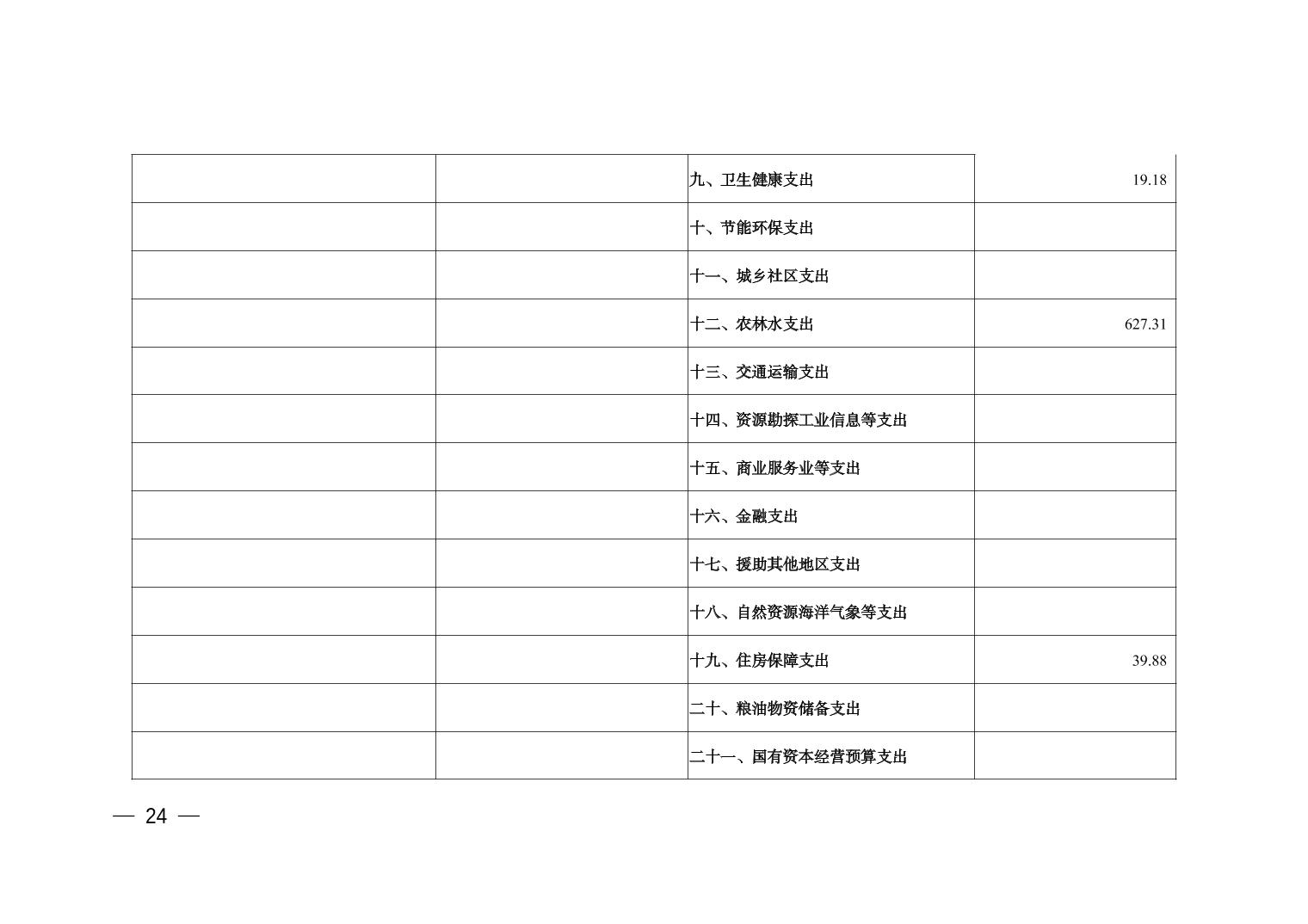 |  |  | 九、卫生健康支出 | 19.18 |
|---|---|---|---|
|  |  | 十、节能环保支出 |  |
|  |  | 十一、城乡社区支出 |  |
|  |  | 十二、农林水支出 | 627.31 |
|  |  | 十三、交通运输支出 |  |
|  |  | 十四、资源勘探工业信息等支出 |  |
|  |  | 十五、商业服务业等支出 |  |
|  |  | 十六、金融支出 |  |
|  |  | 十七、援助其他地区支出 |  |
|  |  | 十八、自然资源海洋气象等支出 |  |
|  |  | 十九、住房保障支出 | 39.88 |
|  |  | 二十、粮油物资储备支出 |  |
|  |  | 二十一、国有资本经营预算支出 |  |

— 24 —